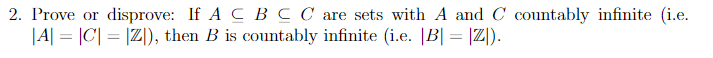 2. Prove or disprove: If $A \subseteq B \subseteq C$ are sets with $A$ and $C$ countably infinite (i.e. $|A| = |C| = |\mathbb{Z}|$), then $B$ is countably infinite (i.e. $|B| = |\mathbb{Z}|$).